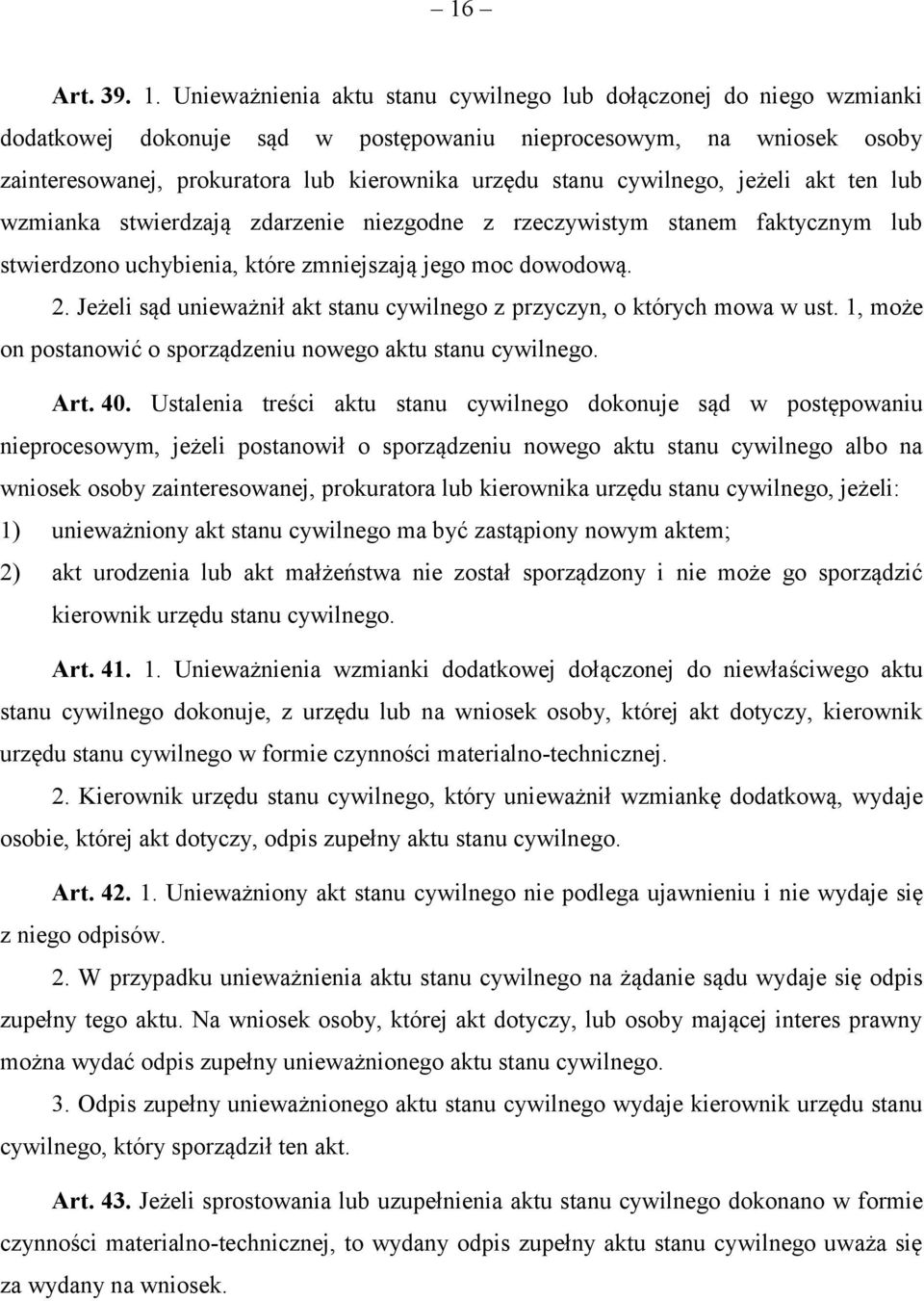 – 16 –

Art. 39. 1. Unieważnienia aktu stanu cywilnego lub dołączonej do niego wzmianki dodatkowej dokonuje sąd w postępowaniu nieprocesowym, na wniosek osoby zainteresowanej, prokuratora lub kierownika urzędu stanu cywilnego, jeżeli akt ten lub wzmianka stwierdzają zdarzenie niezgodne z rzeczywistym stanem faktycznym lub stwierdzono uchybienia, które zmniejszają jego moc dowodową.

2. Jeżeli sąd unieważnił akt stanu cywilnego z przyczyn, o których mowa w ust. 1, może on postanowić o sporządzeniu nowego aktu stanu cywilnego.

Art. 40. Ustalenia treści aktu stanu cywilnego dokonuje sąd w postępowaniu nieprocesowym, jeżeli postanowił o sporządzeniu nowego aktu stanu cywilnego albo na wniosek osoby zainteresowanej, prokuratora lub kierownika urzędu stanu cywilnego, jeżeli:

1) unieważniony akt stanu cywilnego ma być zastąpiony nowym aktem;

2) akt urodzenia lub akt małżeństwa nie został sporządzony i nie może go sporządzić kierownik urzędu stanu cywilnego.

Art. 41. 1. Unieważnienia wzmianki dodatkowej dołączonej do niewłaściwego aktu stanu cywilnego dokonuje, z urzędu lub na wniosek osoby, której akt dotyczy, kierownik urzędu stanu cywilnego w formie czynności materialno-technicznej.

2. Kierownik urzędu stanu cywilnego, który unieważnił wzmiankę dodatkową, wydaje osobie, której akt dotyczy, odpis zupełny aktu stanu cywilnego.

Art. 42. 1. Unieważniony akt stanu cywilnego nie podlega ujawnieniu i nie wydaje się z niego odpisów.

2. W przypadku unieważnienia aktu stanu cywilnego na żądanie sądu wydaje się odpis zupełny tego aktu. Na wniosek osoby, której akt dotyczy, lub osoby mającej interes prawny można wydać odpis zupełny unieważnionego aktu stanu cywilnego.

3. Odpis zupełny unieważnionego aktu stanu cywilnego wydaje kierownik urzędu stanu cywilnego, który sporządził ten akt.

Art. 43. Jeżeli sprostowania lub uzupełnienia aktu stanu cywilnego dokonano w formie czynności materialno-technicznej, to wydany odpis zupełny aktu stanu cywilnego uważa się za wydany na wniosek.